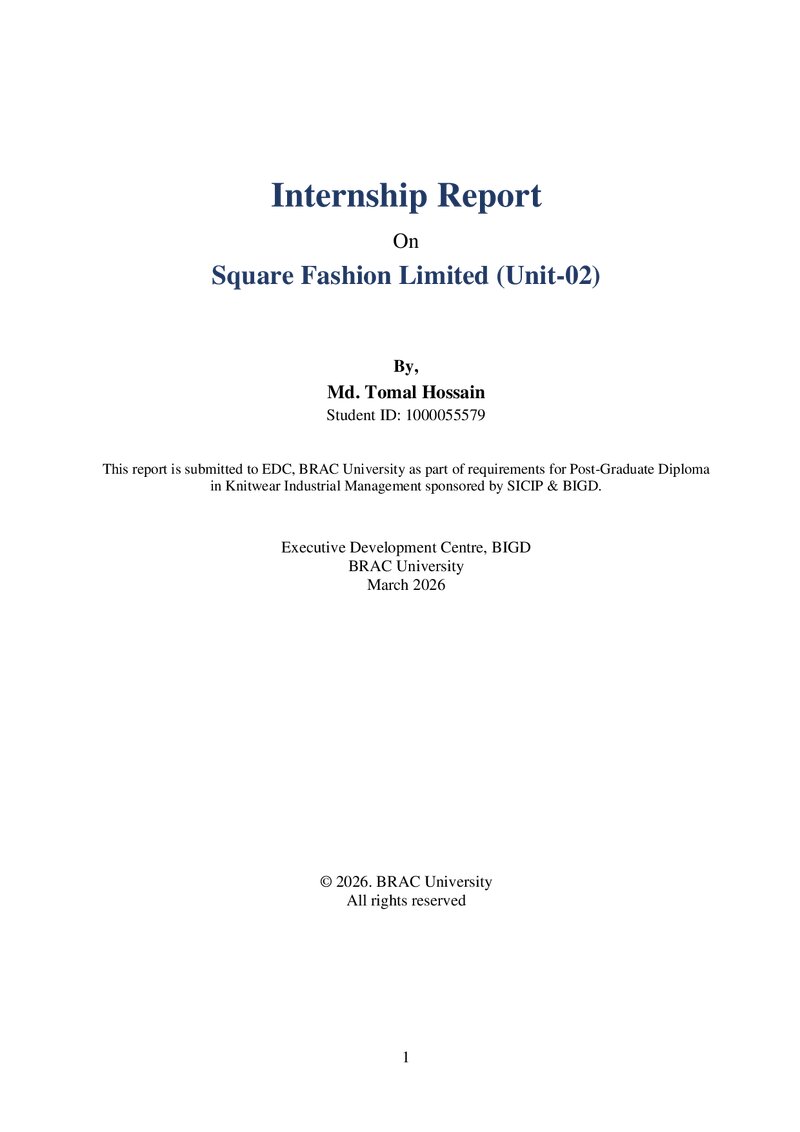 Internship Report

On

Square Fashion Limited (Unit-02)

By,

Md. Tomal Hossain

Student ID: 1000055579

This report is submitted to EDC, BRAC University as part of requirements for Post-Graduate Diploma in Knitwear Industrial Management sponsored by SICIP & BIGD.

Executive Development Centre, BIGD
BRAC University
March 2026

© 2026. BRAC University
All rights reserved

1